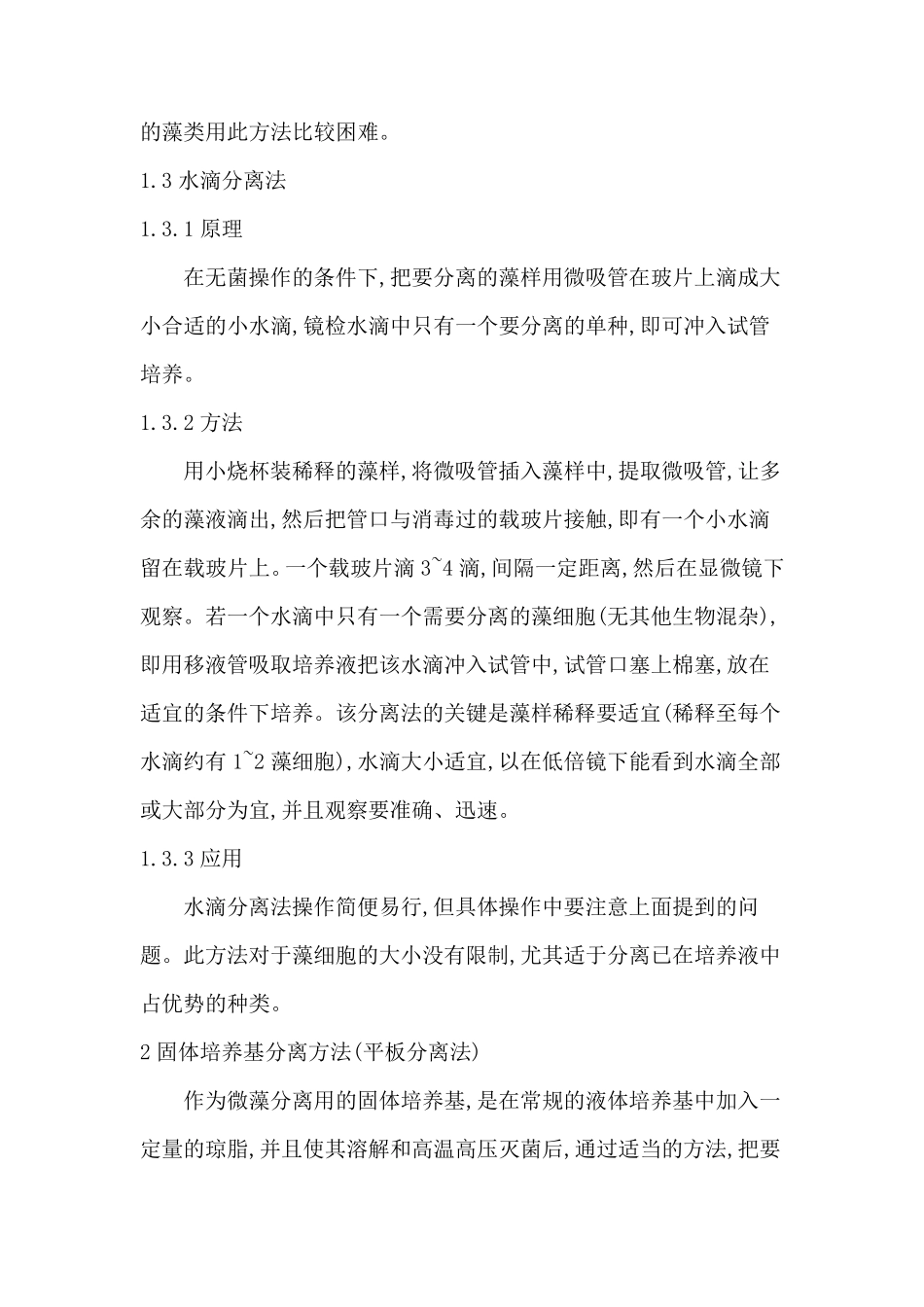 的藻类用此方法比较困难。

1.3 水滴分离法

1.3.1 原理

在无菌操作的条件下,把要分离的藻样用微吸管在玻片上滴成大小合适的小水滴,镜检水滴中只有一个要分离的单种,即可冲入试管培养。

1.3.2 方法

用小烧杯装稀释的藻样,将微吸管插入藻样中,提取微吸管,让多余的藻液滴出,然后把管口与消毒过的载玻片接触,即有一个小水滴留在载玻片上。一个载玻片滴 3~4 滴,间隔一定距离,然后在显微镜下观察。若一个水滴中只有一个需要分离的藻细胞(无其他生物混杂),即用移液管吸取培养液把该水滴冲入试管中,试管口塞上棉塞,放在适宜的条件下培养。该分离法的关键是藻样稀释要适宜(稀释至每个水滴约有 1~2 藻细胞),水滴大小适宜,以在低倍镜下能看到水滴全部或大部分为宜,并且观察要准确、迅速。

1.3.3 应用

水滴分离法操作简便易行,但具体操作中要注意上面提到的问题。此方法对于藻细胞的大小没有限制,尤其适于分离已在培养液中占优势的种类。

2 固体培养基分离方法(平板分离法)

作为微藻分离用的固体培养基,是在常规的液体培养基中加入一定量的琼脂,并且使其溶解和高温高压灭菌后,通过适当的方法,把要